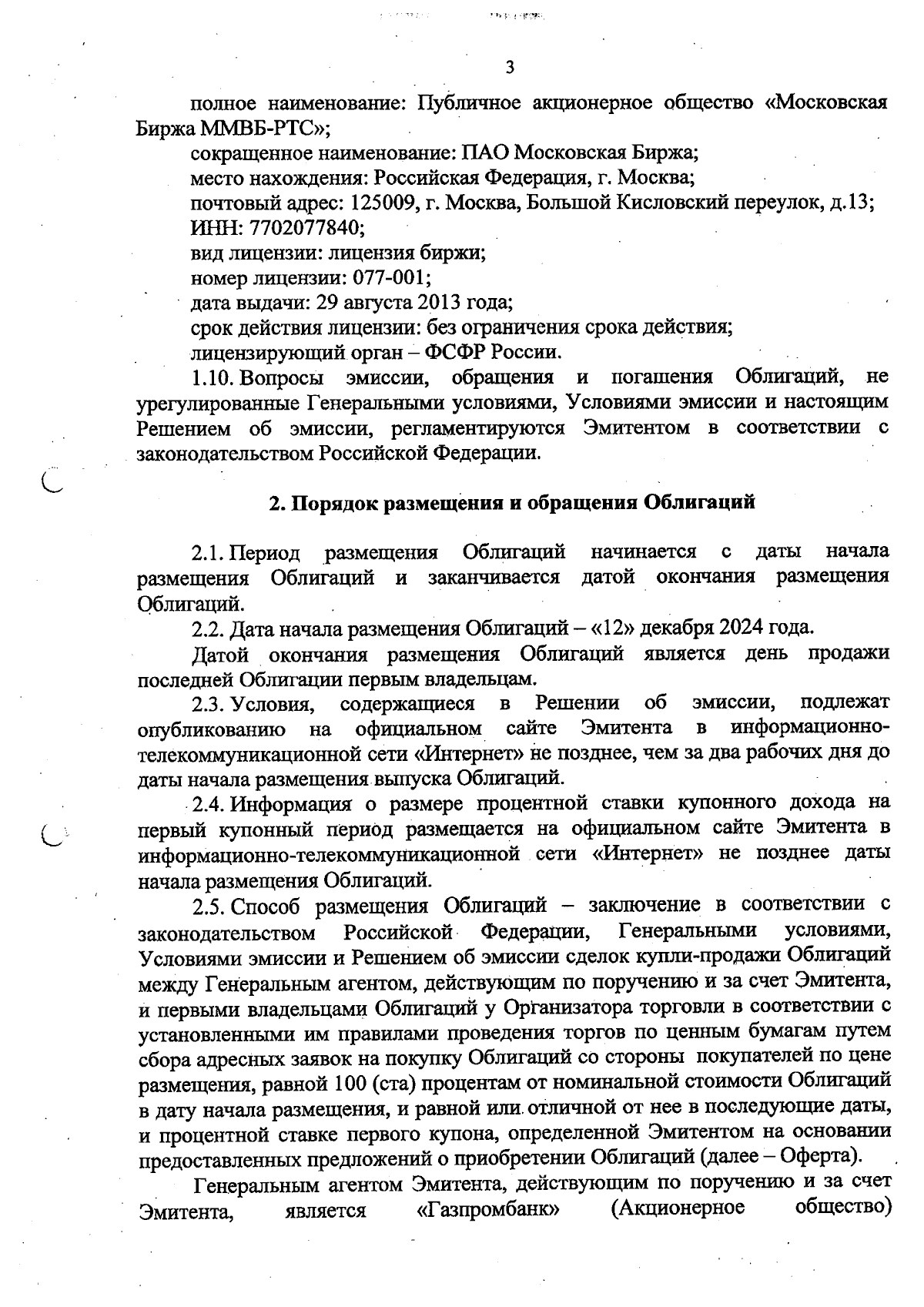 3

полное наименование: Публичное акционерное общество «Московская Биржа ММВБ-РТС»;
сокращенное наименование: ПАО Московская Биржа;
место нахождения: Российская Федерация, г. Москва;
почтовый адрес: 125009, г. Москва, Большой Кисловский переулок, д.13;
ИНН: 7702077840;
вид лицензии: лицензия биржи;
номер лицензии: 077-001;
дата выдачи: 29 августа 2013 года;
срок действия лицензии: без ограничения срока действия;
лицензирующий орган – ФСФР России.

1.10. Вопросы эмиссии, обращения и погашения Облигаций, не урегулированные Генеральными условиями, Условиями эмиссии и настоящим Решением об эмиссии, регламентируются Эмитентом в соответствии с законодательством Российской Федерации.

2. Порядок размещения и обращения Облигаций

2.1. Период размещения Облигаций начинается с даты начала размещения Облигаций и заканчивается датой окончания размещения Облигаций.

2.2. Дата начала размещения Облигаций – «12» декабря 2024 года.

Датой окончания размещения Облигаций является день продажи последней Облигации первым владельцам.

2.3. Условия, содержащиеся в Решении об эмиссии, подлежат опубликованию на официальном сайте Эмитента в информационно-телекоммуникационной сети «Интернет» не позднее, чем за два рабочих дня до даты начала размещения выпуска Облигаций.

2.4. Информация о размере процентной ставки купонного дохода на первый купонный период размещается на официальном сайте Эмитента в информационно-телекоммуникационной сети «Интернет» не позднее даты начала размещения Облигаций.

2.5. Способ размещения Облигаций – заключение в соответствии с законодательством Российской Федерации, Генеральными условиями, Условиями эмиссии и Решением об эмиссии сделок купли-продажи Облигаций между Генеральным агентом, действующим по поручению и за счет Эмитента, и первыми владельцами Облигаций у Организатора торговли в соответствии с установленными им правилами проведения торгов по ценным бумагам путем сбора адресных заявок на покупку Облигаций со стороны покупателей по цене размещения, равной 100 (ста) процентам от номинальной стоимости Облигаций в дату начала размещения, и равной или отличной от нее в последующие даты, и процентной ставке первого купона, определенной Эмитентом на основании предоставленных предложений о приобретении Облигаций (далее – Оферта).

Генеральным агентом Эмитента, действующим по поручению и за счет Эмитента, является «Газпромбанк» (Акционерное общество)